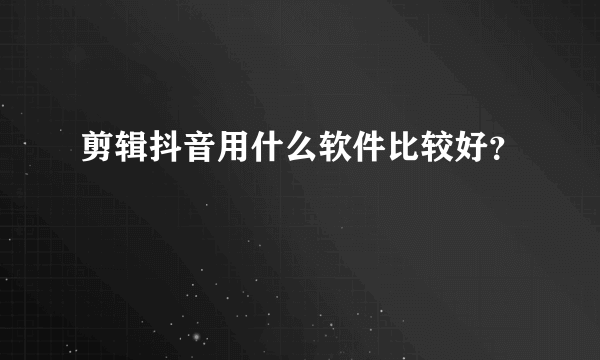 剪辑抖音用什么软件比较好?